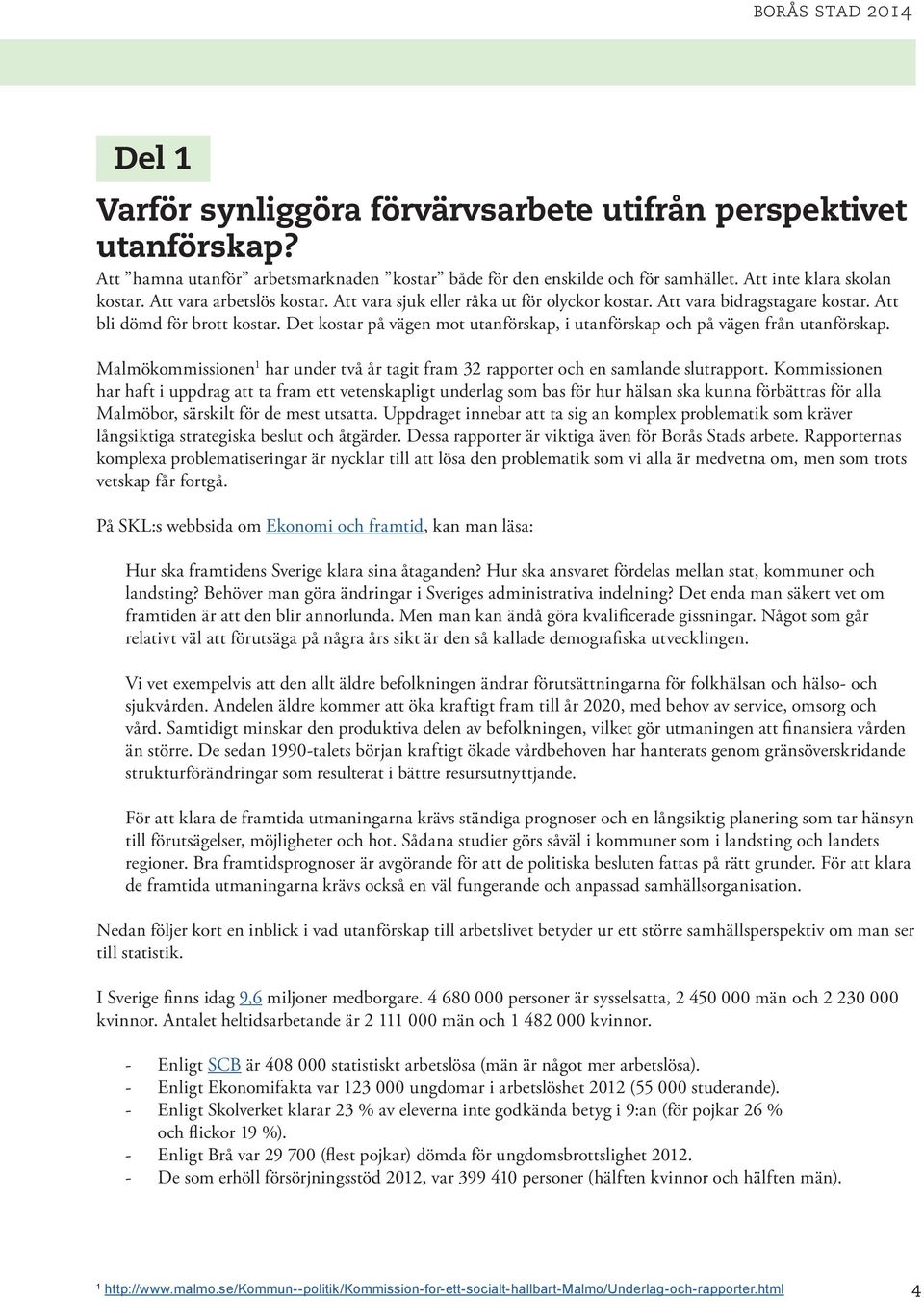 BORÅS STAD 2014

Del 1

Varför synliggöra förvärvsarbete utifrån perspektivet utanförskap?

Att ”hamna utanför” arbetsmarknaden ”kostar” både för den enskilde och för samhället. Att inte klara skolan kostar. Att vara arbetslös kostar. Att vara sjuk eller råka ut för olyckor kostar. Att vara bidragstagare kostar. Att bli dömd för brott kostar. Det kostar på vägen mot utanförskap, i utanförskap och på vägen från utanförskap.

Malmökommissionen$^1$ har under två år tagit fram 32 rapporter och en samlande slutrapport. Kommissionen har haft i uppdrag att ta fram ett vetenskapligt underlag som bas för hur hälsan ska kunna förbättras för alla Malmöbor, särskilt för de mest utsatta. Uppdraget innebar att ta sig an komplex problematik som kräver långsiktiga strategiska beslut och åtgärder. Dessa rapporter är viktiga även för Borås Stads arbete. Rapporternas komplexa problematiseringar är nycklar till att lösa den problematik som vi alla är medvetna om, men som trots vetskap får fortgå.

På SKL:s webbsida om Ekonomi och framtid, kan man läsa:

Hur ska framtidens Sverige klara sina åtaganden? Hur ska ansvaret fördelas mellan stat, kommuner och landsting? Behöver man göra ändringar i Sveriges administrativa indelning? Det enda man säkert vet om framtiden är att den blir annorlunda. Men man kan ändå göra kvalificerade gissningar. Något som går relativt väl att förutsäga på några års sikt är den så kallade demografiska utvecklingen.

Vi vet exempelvis att den allt äldre befolkningen ändrar förutsättningarna för folkhälsan och hälso- och sjukvården. Andelen äldre kommer att öka kraftigt fram till år 2020, med behov av service, omsorg och vård. Samtidigt minskar den produktiva delen av befolkningen, vilket gör utmaningen att finansiera vården än större. De sedan 1990-talets början kraftigt ökade vårdbehoven har hanterats genom gränsöverskridande strukturförändringar som resulterat i bättre resursutnyttjande.

För att klara de framtida utmaningarna krävs ständiga prognoser och en långsiktig planering som tar hänsyn till förutsägelser, möjligheter och hot. Sådana studier görs såväl i kommuner som i landsting och landets regioner. Bra framtidsprognoser är avgörande för att de politiska besluten fattas på rätt grunder. För att klara de framtida utmaningarna krävs också en väl fungerande och anpassad samhällsorganisation.

Nedan följer kort en inblick i vad utanförskap till arbetslivet betyder ur ett större samhällsperspektiv om man ser till statistik.

I Sverige finns idag 9,6 miljoner medborgare. 4 680 000 personer är sysselsatta, 2 450 000 män och 2 230 000 kvinnor. Antalet heltidsarbetande är 2 111 000 män och 1 482 000 kvinnor.

- Enligt SCB är 408 000 statistiskt arbetslösa (män är något mer arbetslösa).
- Enligt Ekonomifakta var 123 000 ungdomar i arbetslöshet 2012 (55 000 studerande).
- Enligt Skolverket klarar 23 % av eleverna inte godkända betyg i 9:an (för pojkar 26 % och flickor 19 %).
- Enligt Brå var 29 700 (flest pojkar) dömda för ungdomsbrottslighet 2012.
- De som erhöll försörjningsstöd 2012, var 399 410 personer (hälften kvinnor och hälften män).

$^1$ http://www.malmo.se/Kommun--politik/Kommission-for-ett-socialt-hallbart-Malmo/Underlag-och-rapporter.html

4